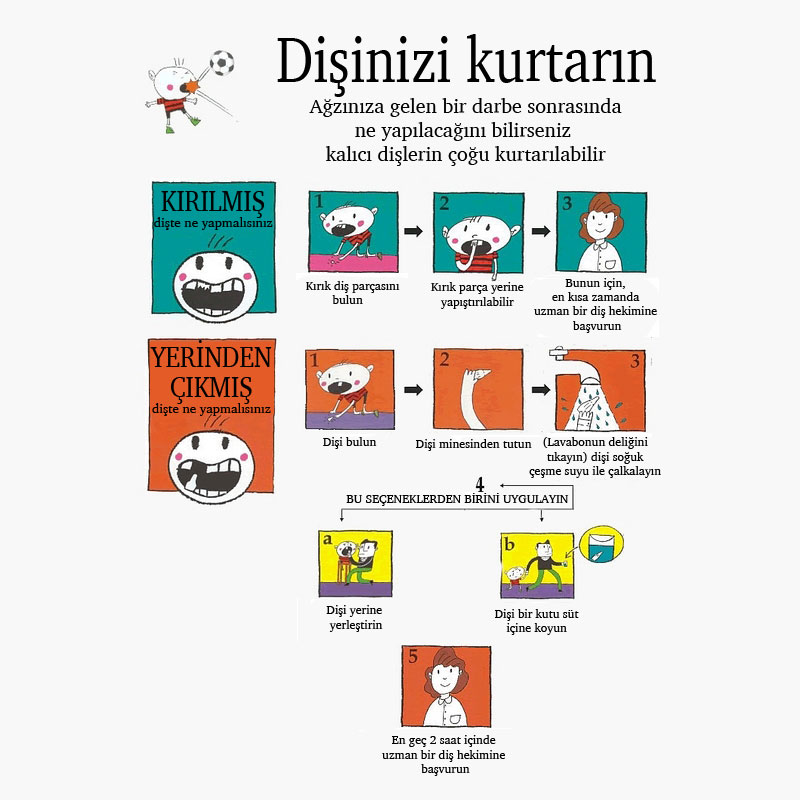 Dişinizi kurtarın

Ağzınıza gelen bir darbe sonrasında ne yapılacağını bilirseniz kalıcı dişlerin çoğu kurtarılabilir

KIRILMIŞ
dişte ne yapmalısınız

1
Kırık diş parçasını bulun

2
Kırık parça yerine yapıştırılabilir

3
Bunun için, en kısa zamanda uzman bir diş hekimine başvurun

YERİNDEN ÇIKMIŞ
dişte ne yapmalısınız

1
Dişi bulun

2
Dişi minesinden tutun

3
(Lavabonun deliğini tıkayın) dişi soğuk çeşme suyu ile çalkalayın

4
BU SEÇENEKLERDEN BİRİNİ UYGULAYIN

a
Dişi yerine yerleştirin

b
Dişi bir kutu süt içine koyun

5
En geç 2 saat içinde uzman bir diş hekimine başvurun